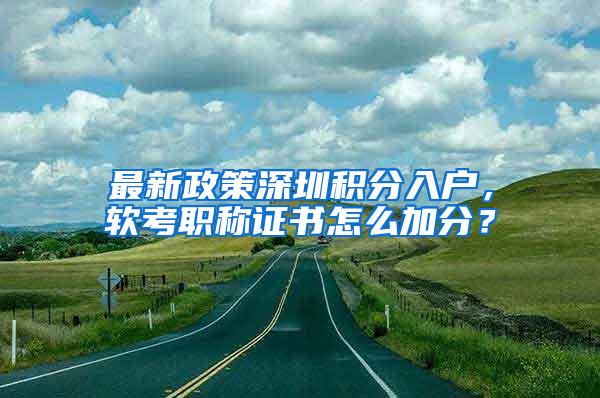 最新政策深圳积分入户，软考职称证书怎么加分？